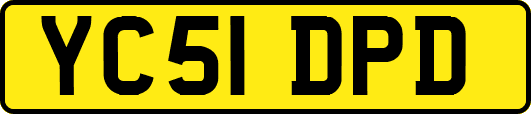 YC51 DPD